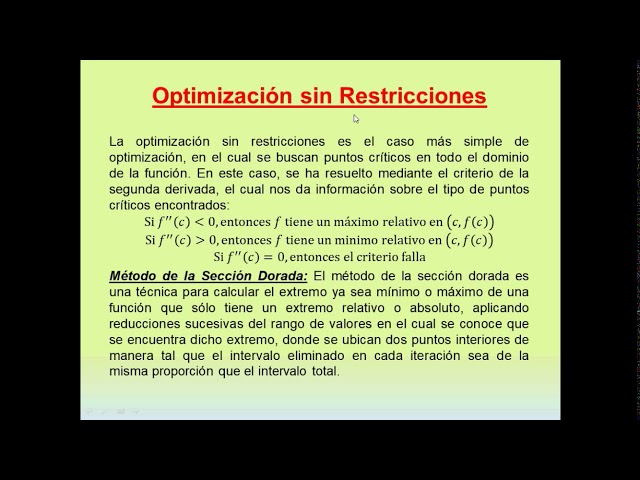 Optimización sin Restricciones

La optimización sin restricciones es el caso más simple de optimización, en el cual se buscan puntos críticos en todo el dominio de la función. En este caso, se ha resuelto mediante el criterio de la segunda derivada, el cual nos da información sobre el tipo de puntos críticos encontrados:

Si $f''(c) < 0$, entonces $f$ tiene un máximo relativo en $(c, f(c))$
Si $f''(c) > 0$, entonces $f$ tiene un minimo relativo en $(c, f(c))$
Si $f''(c) = 0$, entonces el criterio falla

Método de la Sección Dorada: El método de la sección dorada es una técnica para calcular el extremo ya sea mínimo o máximo de una función que sólo tiene un extremo relativo o absoluto, aplicando reducciones sucesivas del rango de valores en el cual se conoce que se encuentra dicho extremo, donde se ubican dos puntos interiores de manera tal que el intervalo eliminado en cada iteración sea de la misma proporción que el intervalo total.